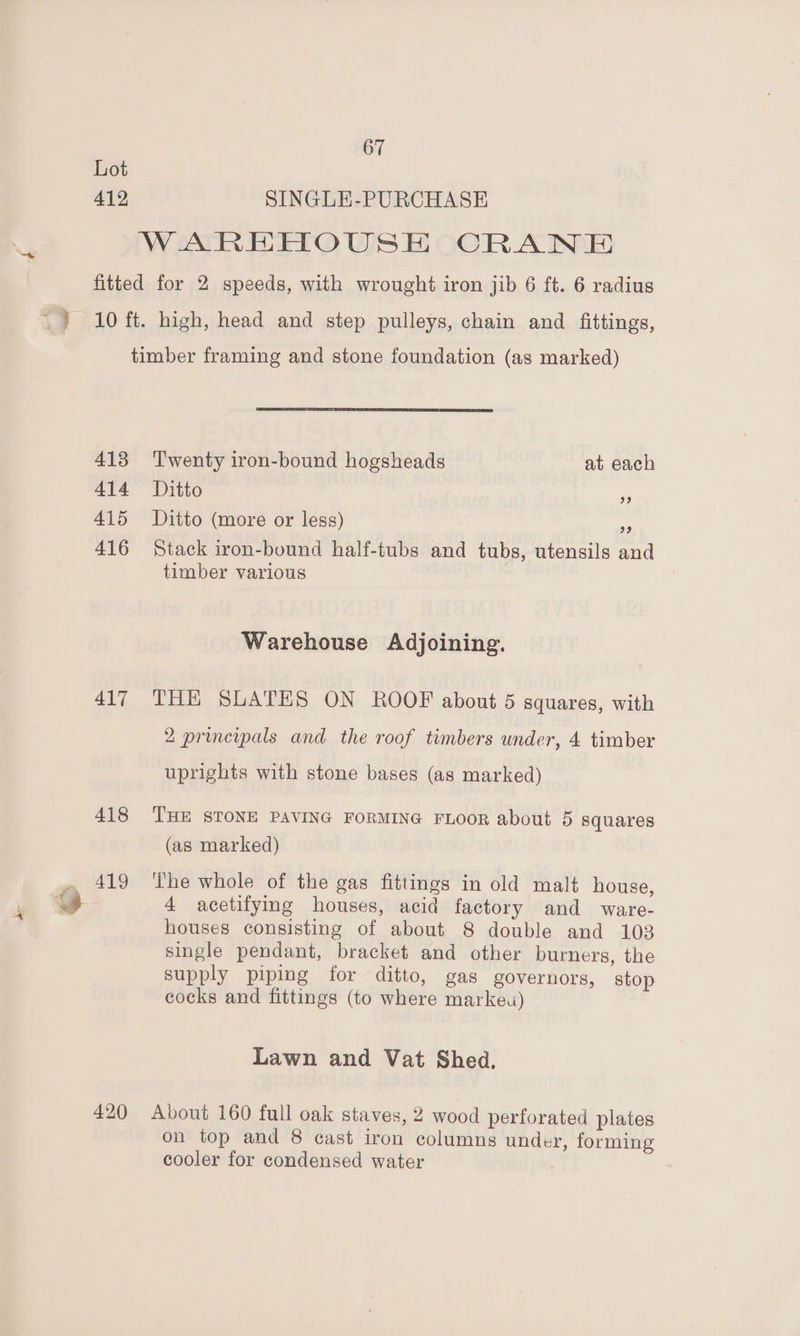 67

Lot

412 SINGLE-PURCHASE

WAREHOUSE CRANE

fitted for 2 speeds, with wrought iron jib 6 ft. 6 radius 10 ft. high, head and step pulleys, chain and fittings, timber framing and stone foundation (as marked)

413 Twenty iron-bound hogsheads at each

414 Ditto ,,

415 Ditto (more or less) ,,

416 Stack iron-bound half-tubs and tubs, utensils and timber various

Warehouse Adjoining.

417 THE SLATES ON ROOF about 5 squares, with 2 principals and the roof timbers under, 4 timber uprights with stone bases (as marked)

418 THE STONE PAVING FORMING FLOOR about 5 squares (as marked)

419 The whole of the gas fittings in old malt house, 4 acetifying houses, acid factory and warehouses consisting of about 8 double and 103 single pendant, bracket and other burners, the supply piping for ditto, gas governors, stop cocks and fittings (to where markeu)

Lawn and Vat Shed.

420 About 160 full oak staves, 2 wood perforated plates on top and 8 cast iron columns under, forming cooler for condensed water